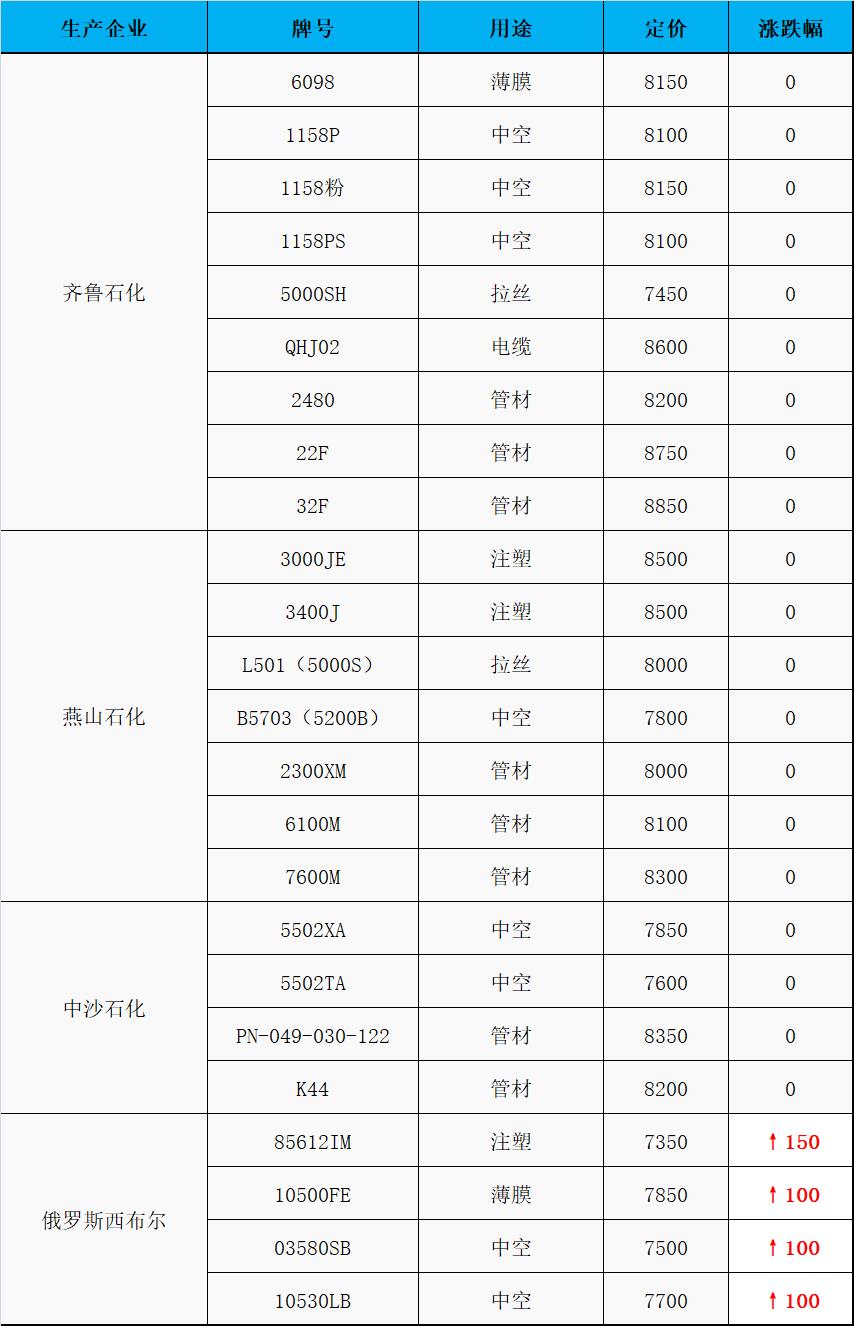 | 生产企业 | 牌号 | 用途 | 定价 | 涨跌幅 |
|---|---|---|---|---|
| 齐鲁石化 | 6098 | 薄膜 | 8150 | 0 |
| | 1158P | 中空 | 8100 | 0 |
| | 1158粉 | 中空 | 8150 | 0 |
| | 1158PS | 中空 | 8100 | 0 |
| | 5000SH | 拉丝 | 7450 | 0 |
| | QHJ02 | 电缆 | 8600 | 0 |
| | 2480 | 管材 | 8200 | 0 |
| | 22F | 管材 | 8750 | 0 |
| | 32F | 管材 | 8850 | 0 |
| 燕山石化 | 3000JE | 注塑 | 8500 | 0 |
| | 3400J | 注塑 | 8500 | 0 |
| | L501（5000S） | 拉丝 | 8000 | 0 |
| | B5703（5200B） | 中空 | 7800 | 0 |
| | 2300XM | 管材 | 8000 | 0 |
| | 6100M | 管材 | 8100 | 0 |
| | 7600M | 管材 | 8300 | 0 |
| 中沙石化 | 5502XA | 中空 | 7850 | 0 |
| | 5502TA | 中空 | 7600 | 0 |
| | PN-049-030-122 | 管材 | 8350 | 0 |
| | K44 | 管材 | 8200 | 0 |
| 俄罗斯西布尔 | 85612IM | 注塑 | 7350 | ↑150 |
| | 10500FE | 薄膜 | 7850 | ↑100 |
| | 03580SB | 中空 | 7500 | ↑100 |
| | 10530LB | 中空 | 7700 | ↑100 |